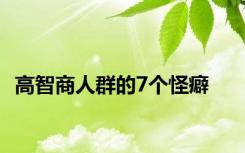 高智商人群的7个怪癖